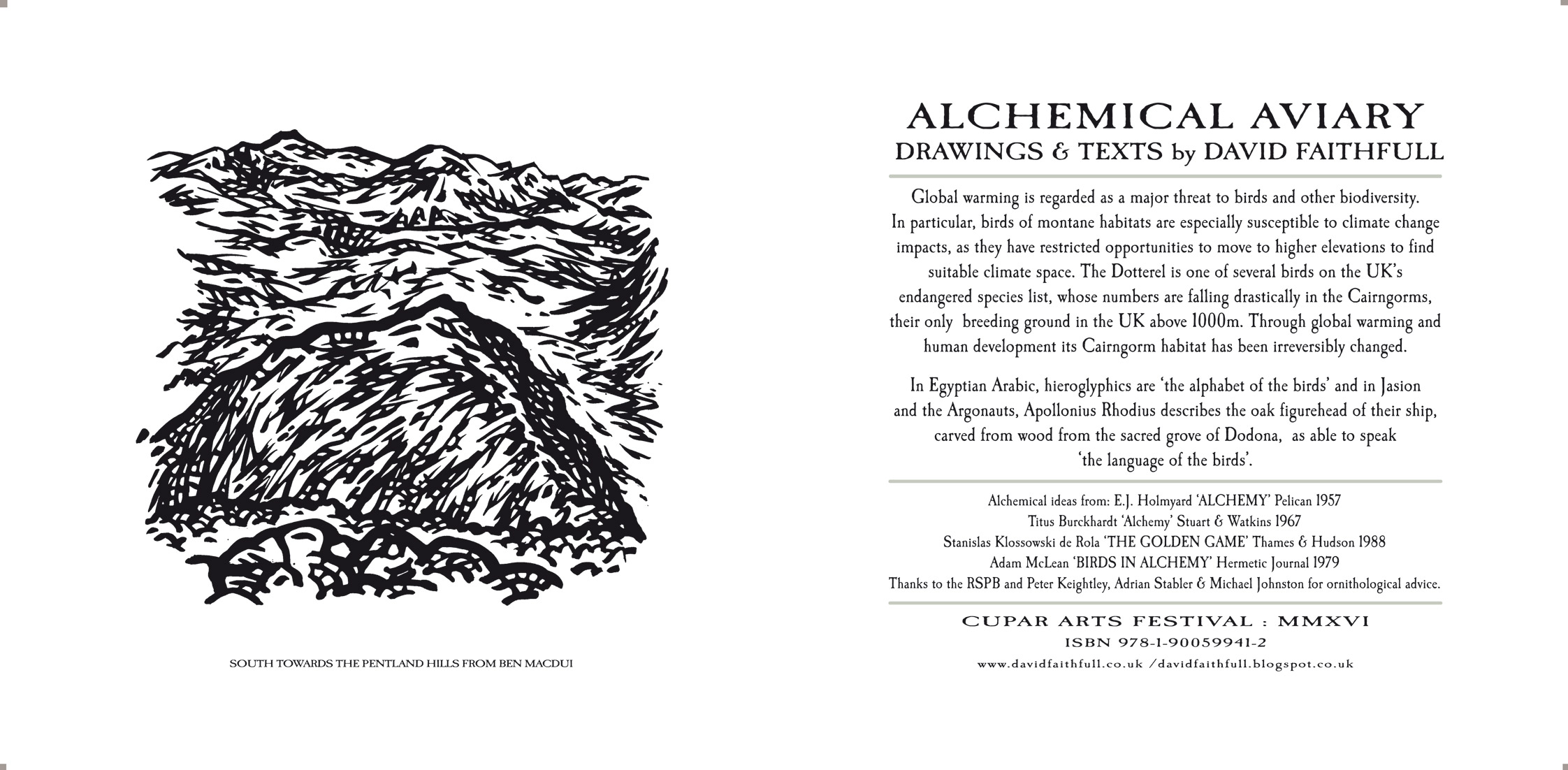 SOUTH TOWARDS THE PENTLAND HILLS FROM BEN MACDUI

ALCHEMICAL AVIARY
DRAWINGS & TEXTS by DAVID FAITHFULL

Global warming is regarded as a major threat to birds and other biodiversity. In particular, birds of montane habitats are especially susceptible to climate change impacts, as they have restricted opportunities to move to higher elevations to find suitable climate space. The Dotterel is one of several birds on the UK's endangered species list, whose numbers are falling drastically in the Cairngorms, their only breeding ground in the UK above 1000m. Through global warming and human development its Cairngorm habitat has been irreversibly changed.

In Egyptian Arabic, hieroglyphics are 'the alphabet of the birds' and in Jasion and the Argonauts, Apollonius Rhodius describes the oak figurehead of their ship, carved from wood from the sacred grove of Dodona, as able to speak 'the language of the birds'.

Alchemical ideas from: E.J. Holmyard 'ALCHEMY' Pelican 1957
Titus Burckhardt 'Alchemy' Stuart & Watkins 1967
Stanislas Klossowski de Rola 'THE GOLDEN GAME' Thames & Hudson 1988
Adam McLean 'BIRDS IN ALCHEMY' Hermetic Journal 1979
Thanks to the RSPB and Peter Keightley, Adrian Stabler & Michael Johnston for ornithological advice.

CUPAR ARTS FESTIVAL : MMXVI
ISBN 978-1-90059941-2
www.davidfaithfull.co.uk /davidfaithfull.blogspot.co.uk